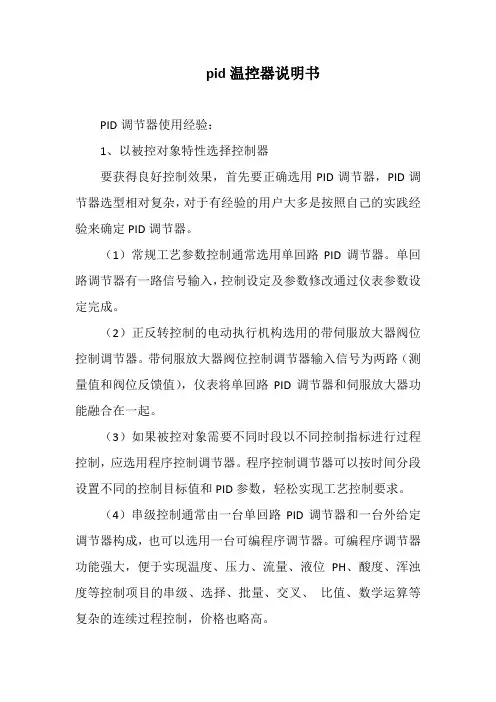 pid 温控器说明书

PID 调节器使用经验：

1、以被控对象特性选择控制器

要获得良好控制效果，首先要正确选用 PID 调节器，PID 调节器选型相对复杂，对于有经验的用户大多是按照自己的实践经验来确定 PID 调节器。

（1）常规工艺参数控制通常选用单回路 PID 调节器。单回路调节器有一路信号输入，控制设定及参数修改通过仪表参数设定完成。

（2）正反转控制的电动执行机构选用的带伺服放大器阀位控制调节器。带伺服放大器阀位控制调节器输入信号为两路（测量值和阀位反馈值），仪表将单回路 PID 调节器和伺服放大器功能融合在一起。

（3）如果被控对象需要不同时段以不同控制指标进行过程控制，应选用程序控制调节器。程序控制调节器可以按时间分段设置不同的控制目标值和 PID 参数，轻松实现工艺控制要求。

（4）串级控制通常由一台单回路 PID 调节器和一台外给定调节器构成，也可以选用一台可编程序调节器。可编程序调节器功能强大，便于实现温度、压力、流量、液位 PH、酸度、浑浊度等控制项目的串级、选择、批量、交叉、 比值、数学运算等复杂的连续过程控制，价格也略高。